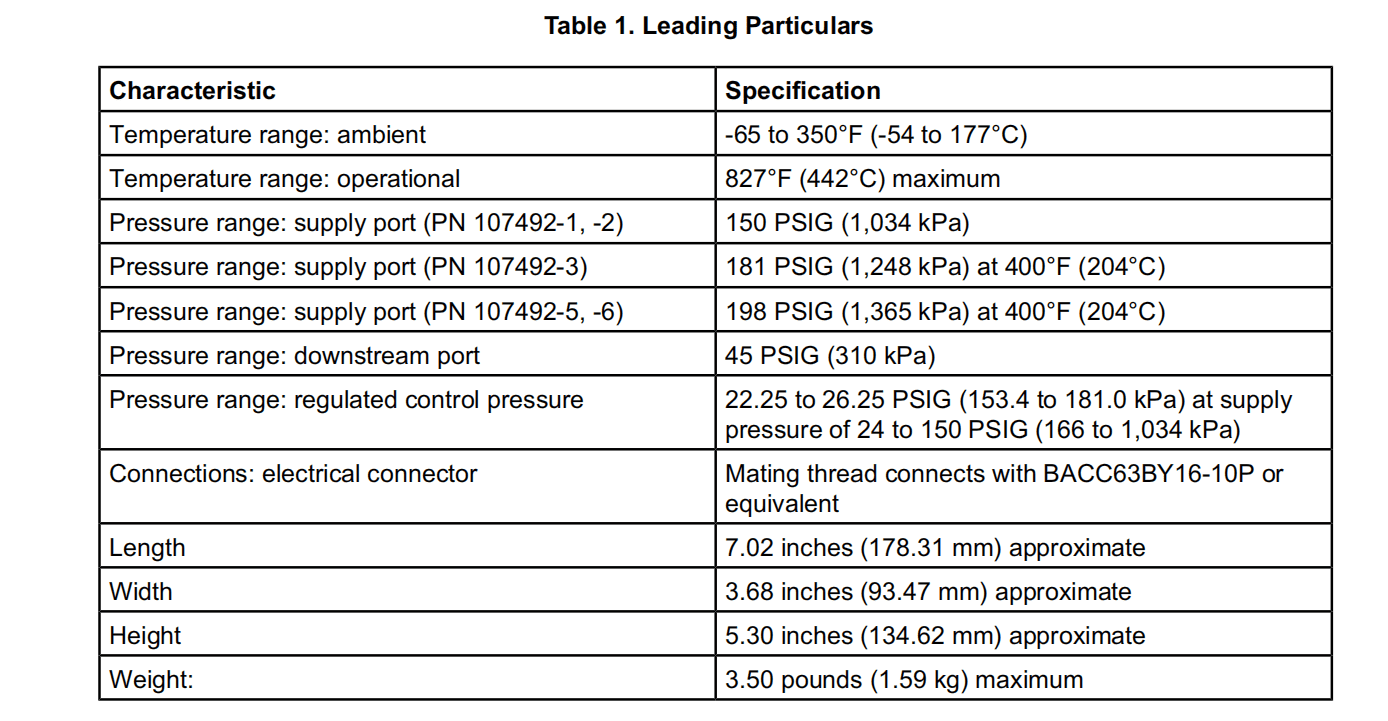 Table 1. Leading Particulars

| Characteristic | Specification |
|---|---|
| Temperature range: ambient | -65 to 350°F (-54 to 177°C) |
| Temperature range: operational | 827°F (442°C) maximum |
| Pressure range: supply port (PN 107492-1, -2) | 150 PSIG (1,034 kPa) |
| Pressure range: supply port (PN 107492-3) | 181 PSIG (1,248 kPa) at 400°F (204°C) |
| Pressure range: supply port (PN 107492-5, -6) | 198 PSIG (1,365 kPa) at 400°F (204°C) |
| Pressure range: downstream port | 45 PSIG (310 kPa) |
| Pressure range: regulated control pressure | 22.25 to 26.25 PSIG (153.4 to 181.0 kPa) at supply pressure of 24 to 150 PSIG (166 to 1,034 kPa) |
| Connections: electrical connector | Mating thread connects with BACC63BY16-10P or equivalent |
| Length | 7.02 inches (178.31 mm) approximate |
| Width | 3.68 inches (93.47 mm) approximate |
| Height | 5.30 inches (134.62 mm) approximate |
| Weight: | 3.50 pounds (1.59 kg) maximum |